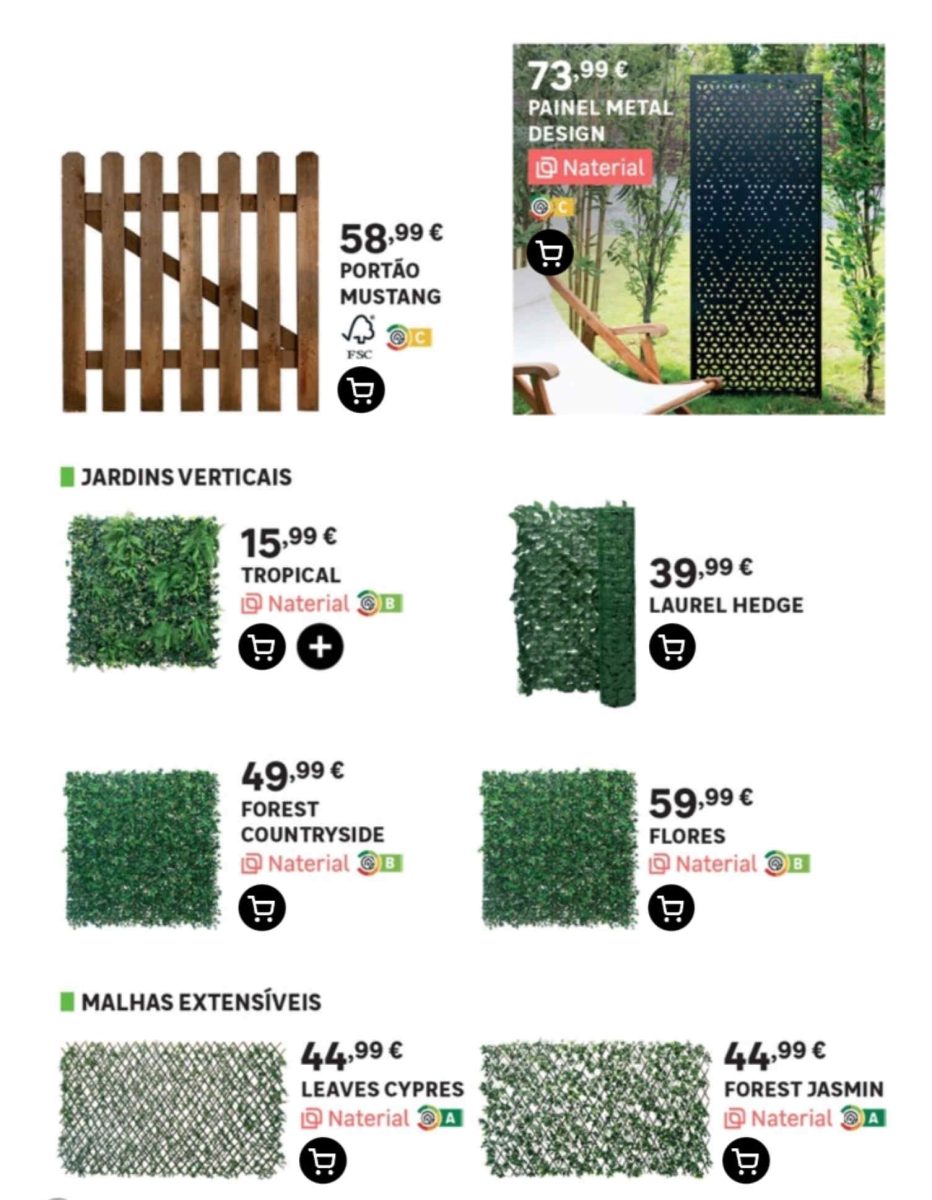 58,99 €
PORTÃO MUSTANG
FSC
C

73,99 €
PAINEL METAL DESIGN
Naterial
C

JARDINS VERTICAIS

15,99 €
TROPICAL
Naterial B

39,99 €
LAUREL HEDGE

49,99 €
FOREST COUNTRYSIDE
Naterial B

59,99 €
FLORES
Naterial B

MALHAS EXTENSÍVEIS

44,99 €
LEAVES CYPRES
Naterial A

44,99 €
FOREST JASMIN
Naterial A